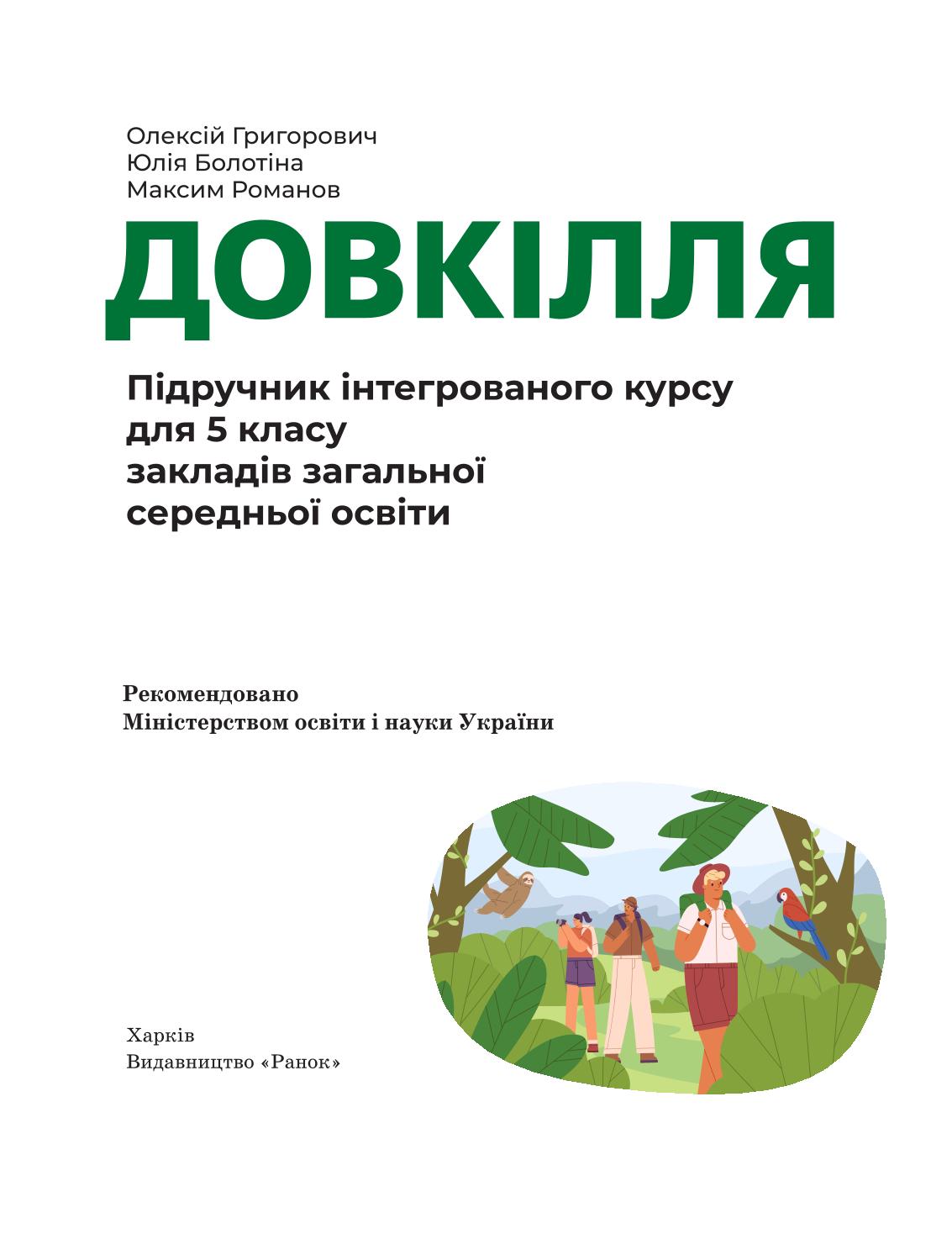 Олексій Григорович
Юлія Болотіна
Максим Романов

ДОВКІЛЛЯ

Підручник інтегрованого курсу
для 5 класу
закладів загальної
середньої освіти

Рекомендовано
Міністерством освіти і науки України

Харків
Видавництво «Ранок»